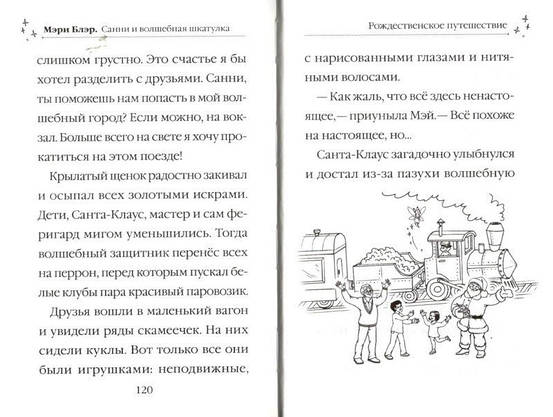 Мэри Блэр. Санни и волшебная шкатулка

слишком грустно. Это счастье я бы хотел разделить с друзьями. Санни, ты поможешь нам попасть в мой волшебный город? Если можно, на вокзал. Больше всего на свете я хочу прокатиться на этом поезде!

Крылатый щенок радостно закивал и осыпал всех золотыми искрами. Дети, Санта-Клаус, мастер и сам феригард мигом уменьшились. Тогда волшебный защитник перенёс всех на перрон, перед которым пускал белые клубы пара красивый паровозик.

Друзья вошли в маленький вагон и увидели ряды скамеечек. На них сидели куклы. Вот только все они были игрушками: неподвижные,

120

Рождественское путешествие

с нарисованными глазами и нитяными волосами.

— Как жаль, что всё здесь ненастоящее,— приуныла Мэй.— Всё похоже на настоящее, но...

Санта-Клаус загадочно улыбнулся и достал из-за пазухи волшебную